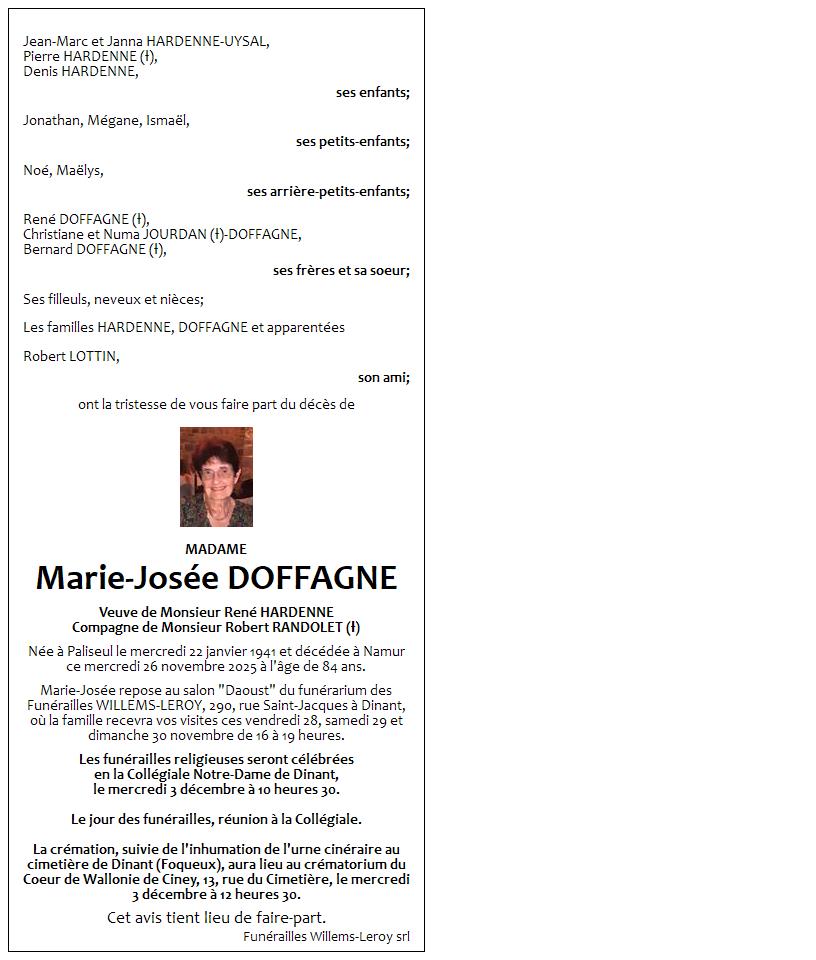 Jean-Marc et Janna HARDENNE-UYSAL,
Pierre HARDENNE (†),
Denis HARDENNE,

ses enfants;

Jonathan, Mégane, Ismaël,

ses petits-enfants;

Noé, Maëlys,

ses arrière-petits-enfants;

René DOFFAGNE (†),
Christiane et Numa JOURDAN (†)-DOFFAGNE,
Bernard DOFFAGNE (†),

ses frères et sa soeur;

Ses filleuls, neveux et nièces;

Les familles HARDENNE, DOFFAGNE et apparentées

Robert LOTTIN,

son ami;

ont la tristesse de vous faire part du décès de

MADAME

Marie-Josée DOFFAGNE

Veuve de Monsieur René HARDENNE
Compagne de Monsieur Robert RANDOLET (†)

Née à Paliseul le mercredi 22 janvier 1941 et décédée à Namur ce mercredi 26 novembre 2025 à l'âge de 84 ans.

Marie-Josée repose au salon "Daoust" du funérarium des Funérailles WILLEMS-LEROY, 290, rue Saint-Jacques à Dinant, où la famille recevra vos visites ces vendredi 28, samedi 29 et dimanche 30 novembre de 16 à 19 heures.

Les funérailles religieuses seront célébrées en la Collégiale Notre-Dame de Dinant, le mercredi 3 décembre à 10 heures 30.

Le jour des funérailles, réunion à la Collégiale.

La crémation, suivie de l'inhumation de l'urne cinéraire au cimetière de Dinant (Foqueux), aura lieu au crématorium du Coeur de Wallonie de Ciney, 13, rue du Cimetière, le mercredi 3 décembre à 12 heures 30.

Cet avis tient lieu de faire-part.

Funérailles Willems-Leroy srl